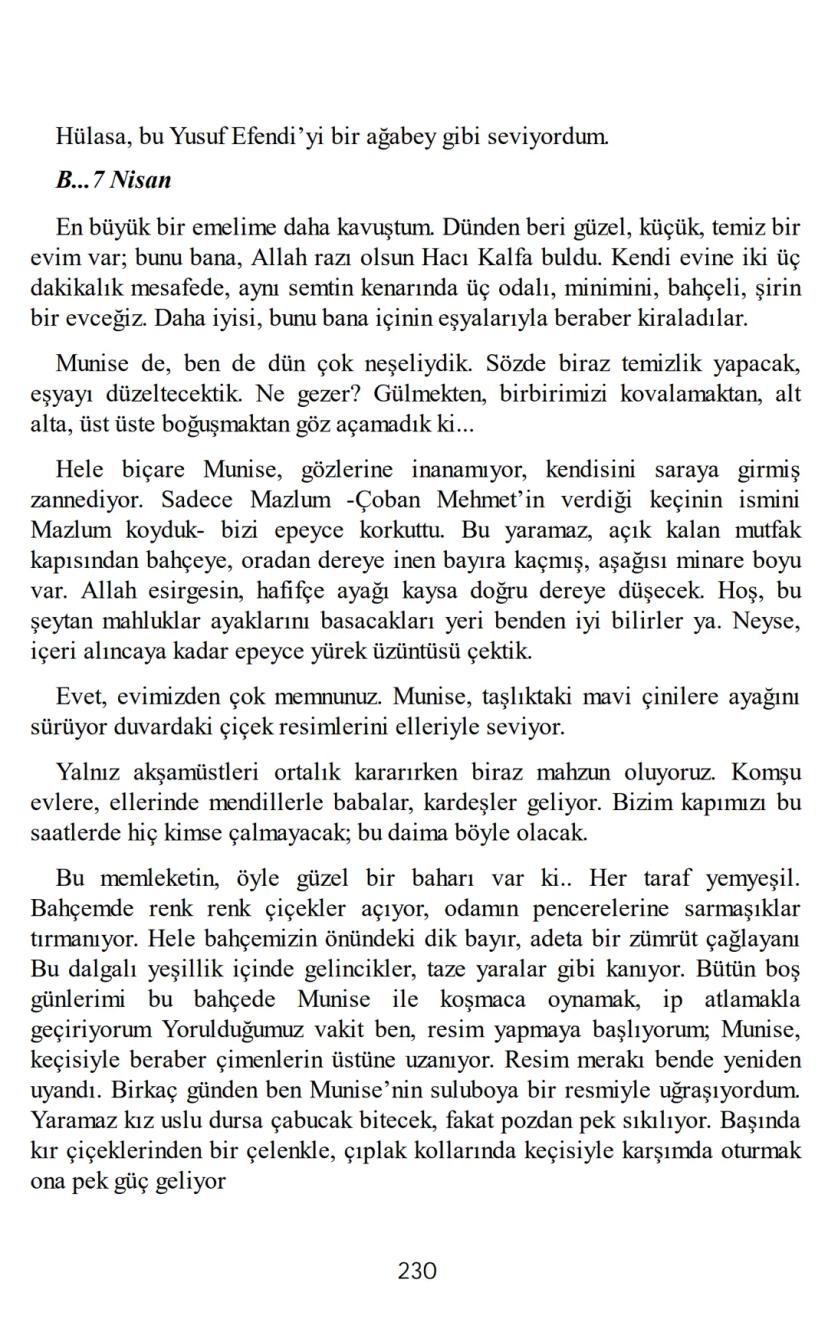 Hülasa, bu Yusuf Efendi'yi bir ağabey gibi seviyordum.

B...7 Nisan

En büyük bir emelime daha kavuştum. Dünden beri güzel, küçük, temiz bir evim var; bunu bana, Allah razı olsun Hacı Kalfa buldu. Kendi evine iki üç dakikalık mesafede, aynı semtin kenarında üç odalı, minimini, bahçeli, şirin bir evceğiz. Daha iyisi, bunu bana içinin eşyalarıyla beraber kiraladılar.

Munise de, ben de dün çok neşeliydik. Sözde biraz temizlik yapacak, eşyayı düzeltecektik. Ne gezer? Gülmekten, birbirimizi kovalamaktan, alt alta, üst üste boğuşmaktan göz açamadık ki...

Hele biçare Munise, gözlerine inanamıyor, kendisini saraya girmiş zannediyor. Sadece Mazlum -Çoban Mehmet'in verdiği keçinin ismini Mazlum koyduk- bizi epeyce korkuttu. Bu yaramaz, açık kalan mutfak kapısından bahçeye, oradan dereye inen bayıra kaçmış, aşağısı minare boyu var. Allah esirgesin, hafifçe ayağı kaysa doğru dereye düşecek. Hoş, bu şeytan mahluklar ayaklarını basacakları yeri benden iyi bilirler ya. Neyse, içeri alıncaya kadar epeyce yürek üzüntüsü çektik.

Evet, evimizden çok memnunuz. Munise, taşlıktaki mavi çinilere ayağını sürüyor duvardaki çiçek resimlerini elleriyle seviyor.

Yalnız akşamüstleri ortalık kararırken biraz mahzun oluyoruz. Komşu evlere, ellerinde mendillerle babalar, kardeşler geliyor. Bizim kapımızı bu saatlerde hiç kimse çalmayacak; bu daima böyle olacak.

Bu memleketin, öyle güzel bir baharı var ki.. Her taraf yemyeşil. Bahçemde renk renk çiçekler açıyor, odamın pencerelerine sarmaşıklar tırmanıyor. Hele bahçemizin önündeki dik bayır, adeta bir zümrüt çağlayanı Bu dalgalı yeşillik içinde gelincikler, taze yaralar gibi kanıyor. Bütün boş günlerimi bu bahçede Munise ile koşmaca oynamak, ip atlamakla geçiriyorum Yorulduğumuz vakit ben, resim yapmaya başlıyorum; Munise, keçisiyle beraber çimenlerin üstüne uzanıyor. Resim merakı bende yeniden uyandı. Birkaç günden ben Munise'nin suluboya bir resmiyle uğraşıyordum. Yaramaz kız uslu dursa çabucak bitecek, fakat pozdan pek sıkılıyor. Başında kır çiçeklerinden bir çelenkle, çıplak kollarında keçisiyle karşımda oturmak ona pek güç geliyor

230